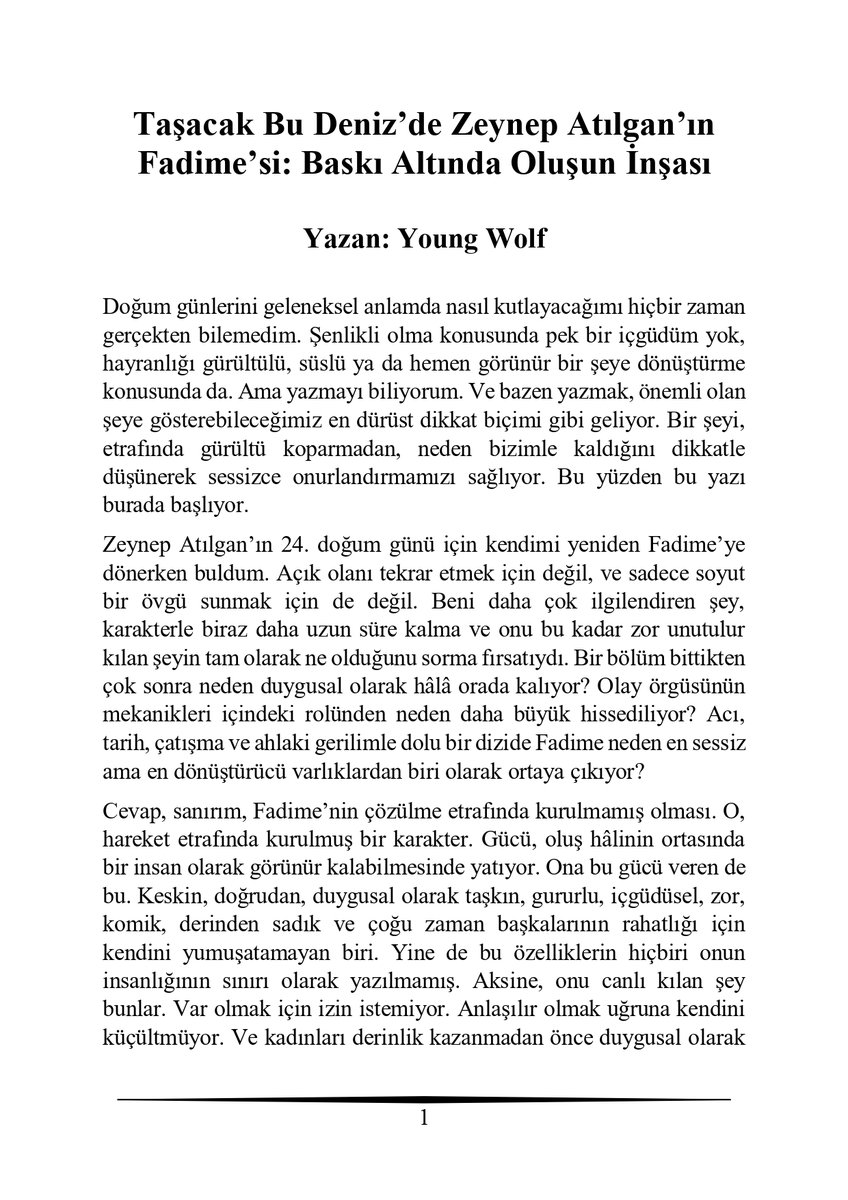 Taşacak Bu Deniz'de Zeynep Atılgan'ın Fadime'si: Baskı Altında Oluşun İnşası

Yazan: Young Wolf

Doğum günlerini geleneksel anlamda nasıl kutlayacağımı hiçbir zaman gerçekten bilemedim. Şenlikli olma konusunda pek bir içgüdüm yok, hayranlığı gürültülü, süslü ya da hemen görünür bir şeye dönüştürme konusunda da. Ama yazmayı biliyorum. Ve bazen yazmak, önemli olan şeye gösterebileceğimiz en dürüst dikkat biçimi gibi geliyor. Bir şeyi, etrafında gürültü koparmadan, neden bizimle kaldığını dikkatle düşünerek sessizce onurlandırmamızı sağlıyor. Bu yüzden bu yazı burada başlıyor.

Zeynep Atılgan'ın 24. doğum günü için kendimi yeniden Fadime'ye dönerken buldum. Açık olanı tekrar etmek için değil, ve sadece soyut bir övgü sunmak için de değil. Beni daha çok ilgilendiren şey, karakterle biraz daha uzun süre kalma ve onu bu kadar zor unutulur kılan şeyin tam olarak ne olduğunu sorma fırsatıydı. Bir bölüm bittikten çok sonra neden duygusal olarak hâlâ orada kalıyor? Olay örgüsünün mekanikleri içindeki rolünden neden daha büyük hissediliyor? Acı, tarih, çatışma ve ahlaki gerilimle dolu bir dizide Fadime neden en sessiz ama en dönüştürücü varlıklardan biri olarak ortaya çıkıyor?

Cevap, sanırım, Fadime'nin çözülme etrafında kurulmamış olması. O, hareket etrafında kurulmuş bir karakter. Gücü, oluş hâlinin ortasında bir insan olarak görünür kalabilmesinde yatıyor. Ona bu gücü veren de bu. Keskin, doğrudan, duygusal olarak taşkın, gururlu, içgüdüsel, zor, komik, derinden sadık ve çoğu zaman başkalarının rahatlığı için kendini yumuşatamayan biri. Yine de bu özelliklerin hiçbiri onun insanlığının sınırı olarak yazılmamış. Aksine, onu canlı kılan şey bunlar. Var olmak için izin istemiyor. Anlaşılır olmak uğruna kendini küçültmüyor. Ve kadınları derinlik kazanmadan önce duygusal olarak

1